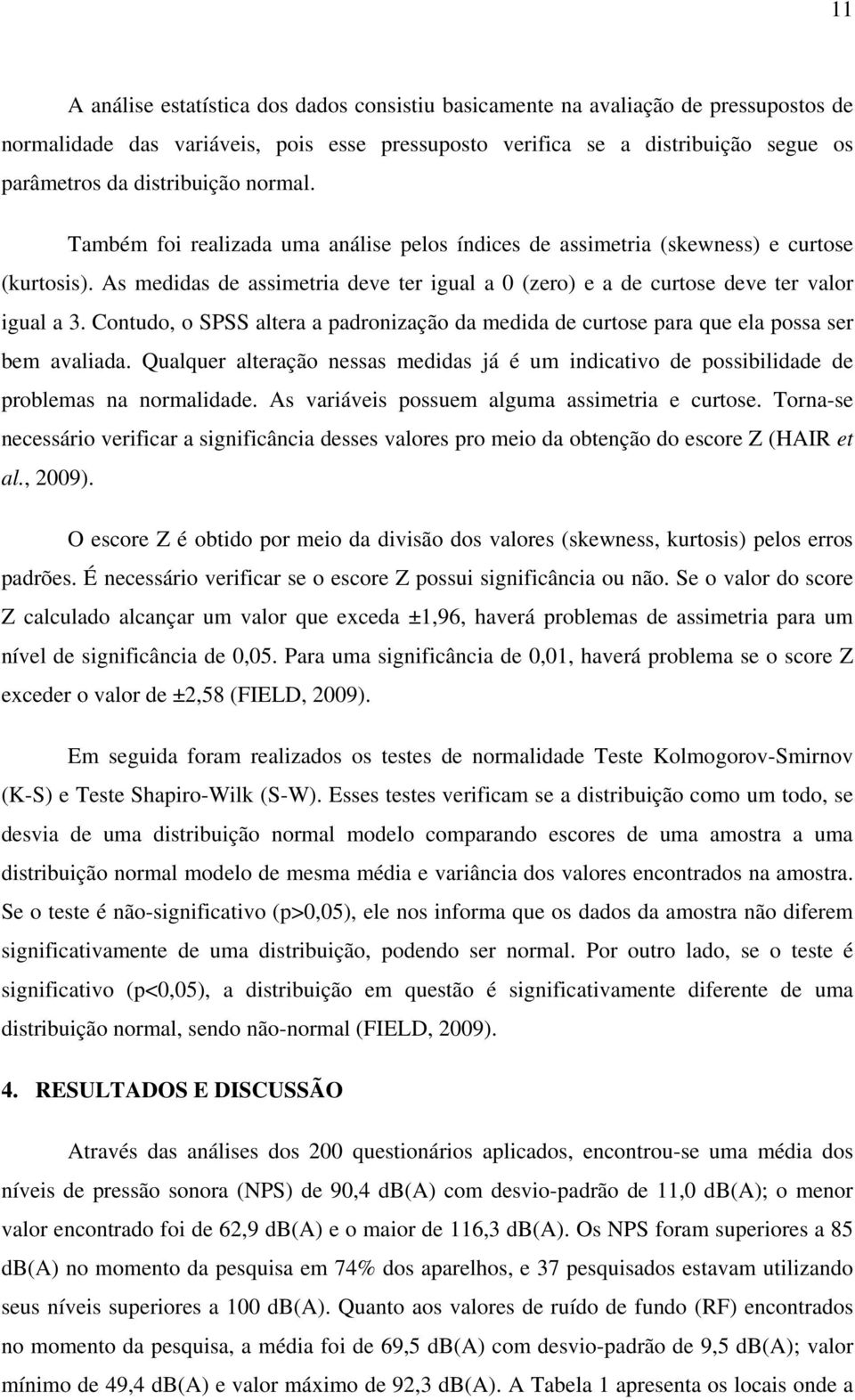 11

A análise estatística dos dados consistiu basicamente na avaliação de pressupostos de normalidade das variáveis, pois esse pressuposto verifica se a distribuição segue os parâmetros da distribuição normal.

Também foi realizada uma análise pelos índices de assimetria (skewness) e curtose (kurtosis). As medidas de assimetria deve ter igual a 0 (zero) e a de curtose deve ter valor igual a 3. Contudo, o SPSS altera a padronização da medida de curtose para que ela possa ser bem avaliada. Qualquer alteração nessas medidas já é um indicativo de possibilidade de problemas na normalidade. As variáveis possuem alguma assimetria e curtose. Torna-se necessário verificar a significância desses valores pro meio da obtenção do escore Z (HAIR et al., 2009).

O escore Z é obtido por meio da divisão dos valores (skewness, kurtosis) pelos erros padrões. É necessário verificar se o escore Z possui significância ou não. Se o valor do score Z calculado alcançar um valor que exceda ±1,96, haverá problemas de assimetria para um nível de significância de 0,05. Para uma significância de 0,01, haverá problema se o score Z exceder o valor de ±2,58 (FIELD, 2009).

Em seguida foram realizados os testes de normalidade Teste Kolmogorov-Smirnov (K-S) e Teste Shapiro-Wilk (S-W). Esses testes verificam se a distribuição como um todo, se desvia de uma distribuição normal modelo comparando escores de uma amostra a uma distribuição normal modelo de mesma média e variância dos valores encontrados na amostra. Se o teste é não-significativo (p>0,05), ele nos informa que os dados da amostra não diferem significativamente de uma distribuição, podendo ser normal. Por outro lado, se o teste é significativo (p<0,05), a distribuição em questão é significativamente diferente de uma distribuição normal, sendo não-normal (FIELD, 2009).

4. RESULTADOS E DISCUSSÃO

Através das análises dos 200 questionários aplicados, encontrou-se uma média dos níveis de pressão sonora (NPS) de 90,4 dB(A) com desvio-padrão de 11,0 dB(A); o menor valor encontrado foi de 62,9 dB(A) e o maior de 116,3 dB(A). Os NPS foram superiores a 85 dB(A) no momento da pesquisa em 74% dos aparelhos, e 37 pesquisados estavam utilizando seus níveis superiores a 100 dB(A). Quanto aos valores de ruído de fundo (RF) encontrados no momento da pesquisa, a média foi de 69,5 dB(A) com desvio-padrão de 9,5 dB(A); valor mínimo de 49,4 dB(A) e valor máximo de 92,3 dB(A). A Tabela 1 apresenta os locais onde a